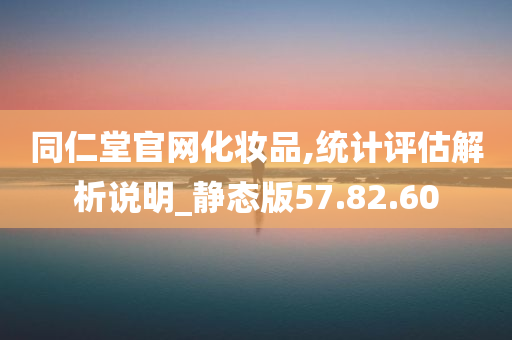 同仁堂官网化妆品,统计评估解析说明_静态版57.82.60